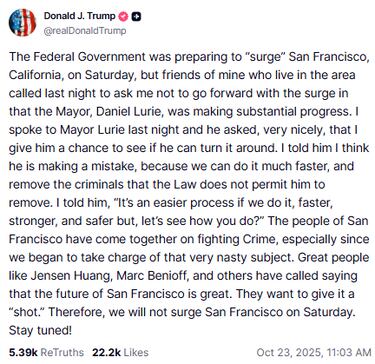 Donald J. Trump
@realDonaldTrump

The Federal Government was preparing to “surge” San Francisco, California, on Saturday, but friends of mine who live in the area called last night to ask me not to go forward with the surge in that the Mayor, Daniel Lurie, was making substantial progress. I spoke to Mayor Lurie last night and he asked, very nicely, that I give him a chance to see if he can turn it around. I told him I think he is making a mistake, because we can do it much faster, and remove the criminals that the Law does not permit him to remove. I told him, “It’s an easier process if we do it, faster, stronger, and safer but, let’s see how you do?” The people of San Francisco have come together on fighting Crime, especially since we began to take charge of that very nasty subject. Great people like Jensen Huang, Marc Benioff, and others have called saying that the future of San Francisco is great. They want to give it a “shot.” Therefore, we will not surge San Francisco on Saturday. Stay tuned!

5.39k ReTruths 22.2k Likes Oct 23, 2025, 11:03 AM